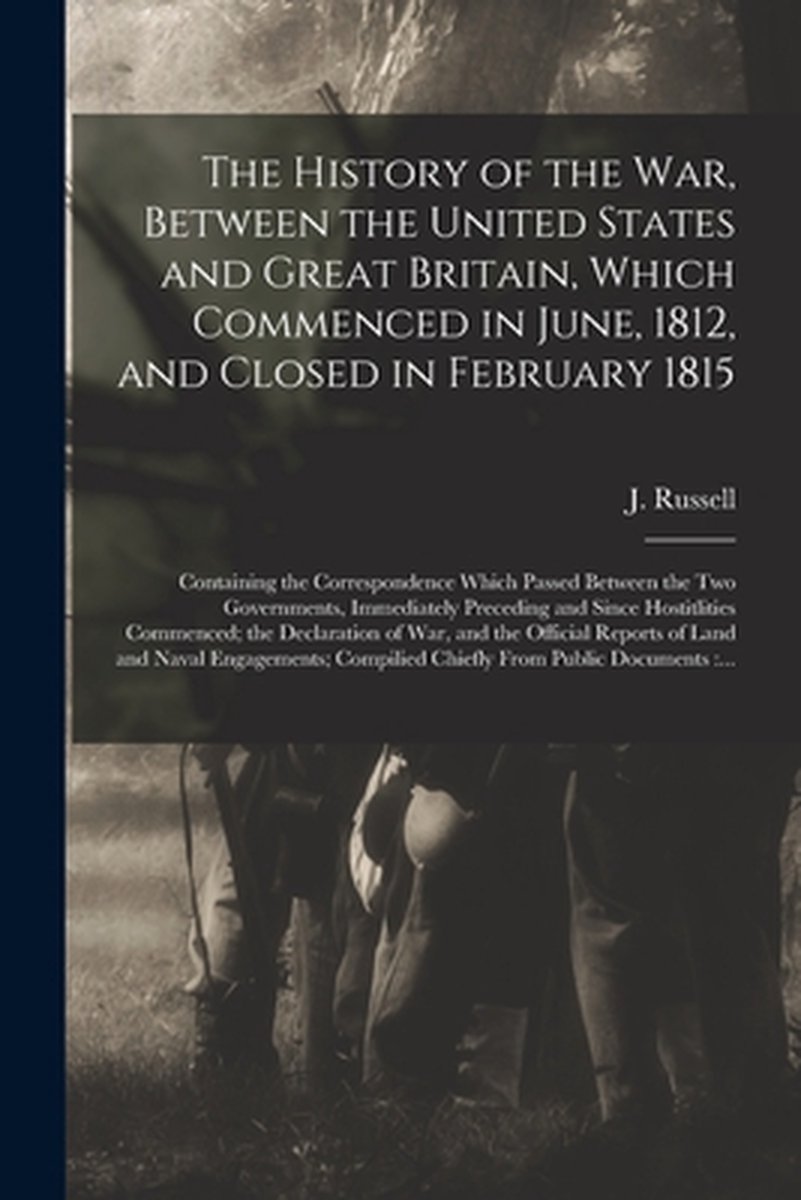 The History of the War, Between the United States and Great Britain, Which Commenced in June, 1812, and Closed in February 1815

J. Russell

Containing the Correspondence Which Passed Between the Two Governments, Immediately Preceding and Since Hostitlities Commenced; the Declaration of War, and the Official Reports of Land and Naval Engagements; Compilied Chiefly From Public Documents :...